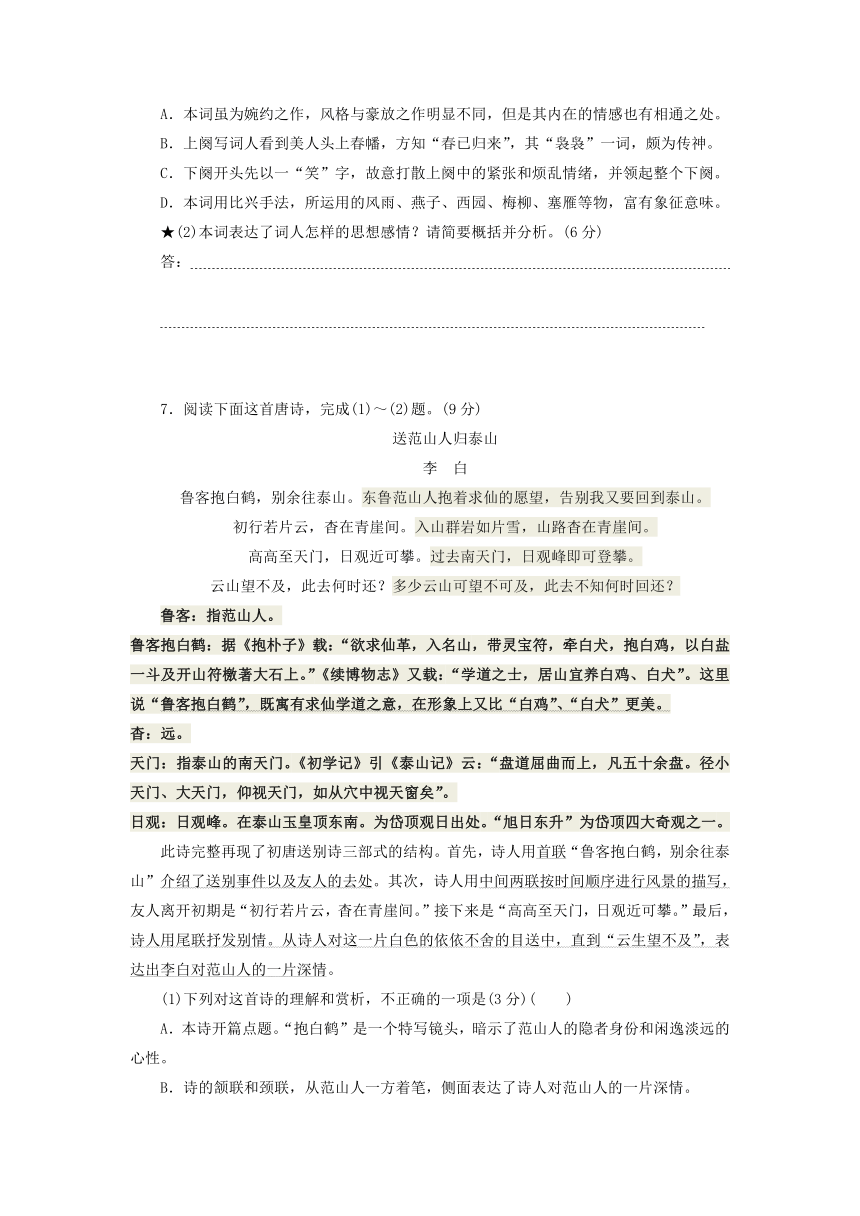 A．本词虽为婉约之作，风格与豪放之作明显不同，但是其内在的情感也有相通之处。

B．上阕写词人看到美人头上春幡，方知“春已归来”，其“袅袅”一词，颇为传神。

C．下阕开头先以一“笑”字，故意打散上阕中的紧张和烦乱情绪，并领起整个下阕。

D．本词用比兴手法，所运用的风雨、燕子、西园、梅柳、塞雁等物，富有象征意味。

★(2)本词表达了词人怎样的思想感情？请简要概括并分析。(6分)

答：

7．阅读下面这首唐诗，完成(1)～(2)题。(9分)

送范山人归泰山

李　白

鲁客抱白鹤，别余往泰山。东鲁范山人抱着求仙的愿望，告别我又要回到泰山。

初行若片云，杳在青崖间。入山群岩如片雪，山路杳在青崖间。

高高至天门，日观近可攀。过去南天门，日观峰即可登攀。

云山望不及，此去何时还？多少云山可望不可及，此去不知何时回还？

鲁客：指范山人。

鲁客抱白鹤：据《抱朴子》载：“欲求仙草，入名山，带灵宝符，牵白犬，抱白鸡，以白盐一斗及开山符檄著大石上。”《续博物志》又载：“学道之士，居山宜养白鸡、白犬”。这里说“鲁客抱白鹤”，既寓有求仙学道之意，在形象上又比“白鸡”、“白犬”更美。

杳：远。

天门：指泰山的南天门。《初学记》引《泰山记》云：“盘道屈曲而上，凡五十余盘。径小天门、大天门，仰视天门，如从穴中视天窗矣”。

日观：日观峰。在泰山玉皇顶东南。为岱顶观日出处。“旭日东升”为岱顶四大奇观之一。

此诗完整再现了初唐送别诗三部式的结构。首先，诗人用首联“鲁客抱白鹤，别余往泰山”介绍了送别事件以及友人的去处。其次，诗人用中间两联按时间顺序进行风景的描写，友人离开初期是“初行若片云，杳在青崖间。”接下来是“高高至天门，日观近可攀。”最后，诗人用尾联抒发别情。从诗人对这一片白色的依依不舍的目送中，直到“云生望不及”，表达出李白对范山人的一片深情。

(1)下列对这首诗的理解和赏析，不正确的一项是(3分)(　　)

A．本诗开篇点题。“抱白鹤”是一个特写镜头，暗示了范山人的隐者身份和闲逸淡远的心性。

B．诗的颔联和颈联，从范山人一方着笔，侧面表达了诗人对范山人的一片深情。